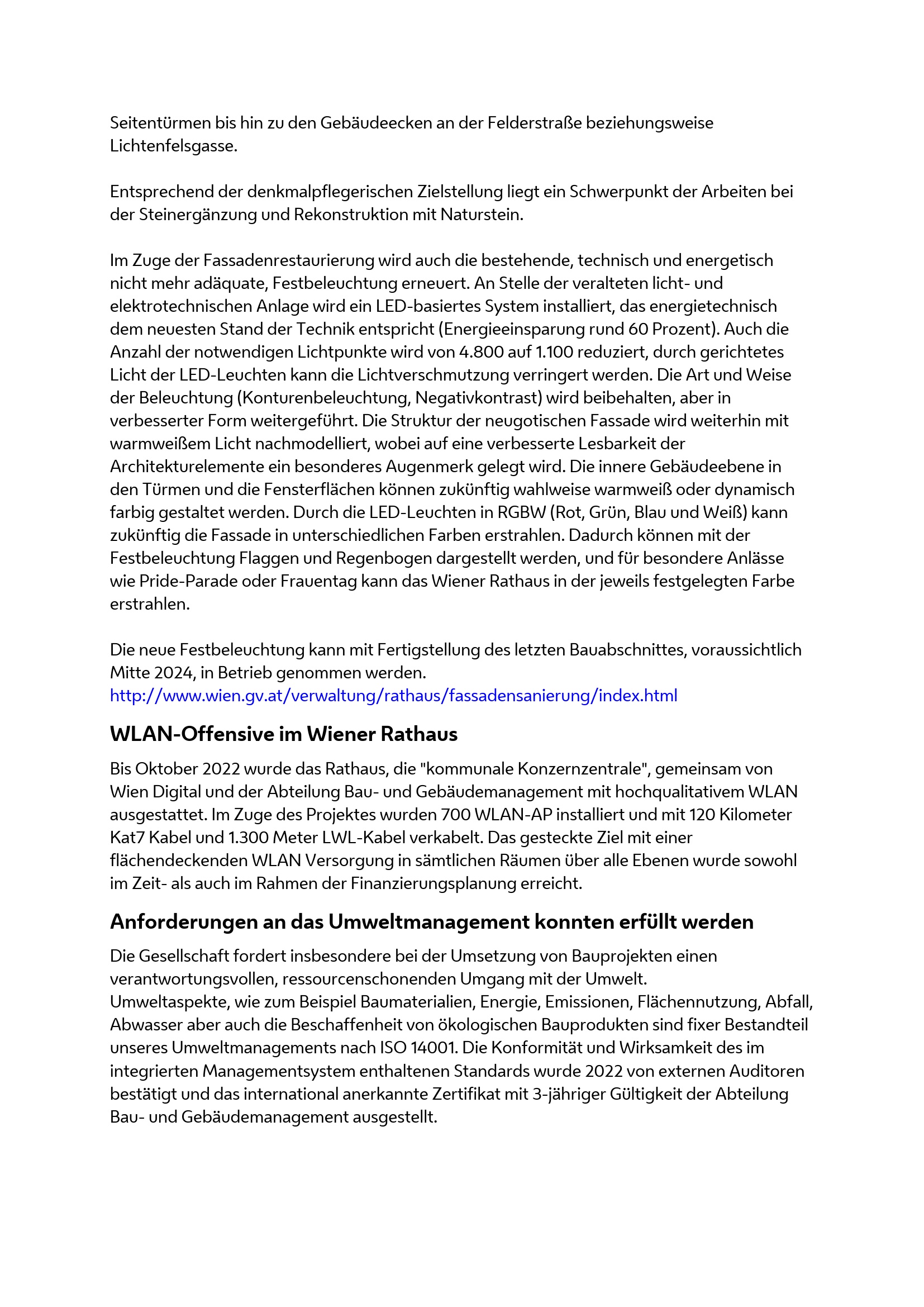 Seitentürmen bis hin zu den Gebäudeecken an der Felderstraße beziehungsweise Lichtenfelsgasse.

Entsprechend der denkmalpflegerischen Zielstellung liegt ein Schwerpunkt der Arbeiten bei der Steinergänzung und Rekonstruktion mit Naturstein.

Im Zuge der Fassadenrestaurierung wird auch die bestehende, technisch und energetisch nicht mehr adäquate, Festbeleuchtung erneuert. An Stelle der veralteten licht- und elektrotechnischen Anlage wird ein LED-basiertes System installiert, das energietechnisch dem neuesten Stand der Technik entspricht (Energieeinsparung rund 60 Prozent). Auch die Anzahl der notwendigen Lichtpunkte wird von 4.800 auf 1.100 reduziert, durch gerichtetes Licht der LED-Leuchten kann die Lichtverschmutzung verringert werden. Die Art und Weise der Beleuchtung (Konturenbeleuchtung, Negativkontrast) wird beibehalten, aber in verbesserter Form weitergeführt. Die Struktur der neugotischen Fassade wird weiterhin mit warmweißem Licht nachmodelliert, wobei auf eine verbesserte Lesbarkeit der Architekturelemente ein besonderes Augenmerk gelegt wird. Die innere Gebäudeebene in den Türmen und die Fensterflächen können zukünftig wahlweise warmweiß oder dynamisch farbig gestaltet werden. Durch die LED-Leuchten in RGBW (Rot, Grün, Blau und Weiß) kann zukünftig die Fassade in unterschiedlichen Farben erstrahlen. Dadurch können mit der Festbeleuchtung Flaggen und Regenbogen dargestellt werden, und für besondere Anlässe wie Pride-Parade oder Frauentag kann das Wiener Rathaus in der jeweils festgelegten Farbe erstrahlen.

Die neue Festbeleuchtung kann mit Fertigstellung des letzten Bauabschnittes, voraussichtlich Mitte 2024, in Betrieb genommen werden.
http://www.wien.gv.at/verwaltung/rathaus/fassadensanierung/index.html

WLAN-Offensive im Wiener Rathaus

Bis Oktober 2022 wurde das Rathaus, die "kommunale Konzernzentrale", gemeinsam von Wien Digital und der Abteilung Bau- und Gebäudemanagement mit hochqualitativem WLAN ausgestattet. Im Zuge des Projektes wurden 700 WLAN-AP installiert und mit 120 Kilometer Kat7 Kabel und 1.300 Meter LWL-Kabel verkabelt. Das gesteckte Ziel mit einer flächendeckenden WLAN Versorgung in sämtlichen Räumen über alle Ebenen wurde sowohl im Zeit- als auch im Rahmen der Finanzierungsplanung erreicht.

Anforderungen an das Umweltmanagement konnten erfüllt werden

Die Gesellschaft fordert insbesondere bei der Umsetzung von Bauprojekten einen verantwortungsvollen, ressourcenschonenden Umgang mit der Umwelt.
Umweltaspekte, wie zum Beispiel Baumaterialien, Energie, Emissionen, Flächennutzung, Abfall, Abwasser aber auch die Beschaffenheit von ökologischen Bauprodukten sind fixer Bestandteil unseres Umweltmanagements nach ISO 14001. Die Konformität und Wirksamkeit des im integrierten Managementsystem enthaltenen Standards wurde 2022 von externen Auditoren bestätigt und das international anerkannte Zertifikat mit 3-jähriger Gültigkeit der Abteilung Bau- und Gebäudemanagement ausgestellt.